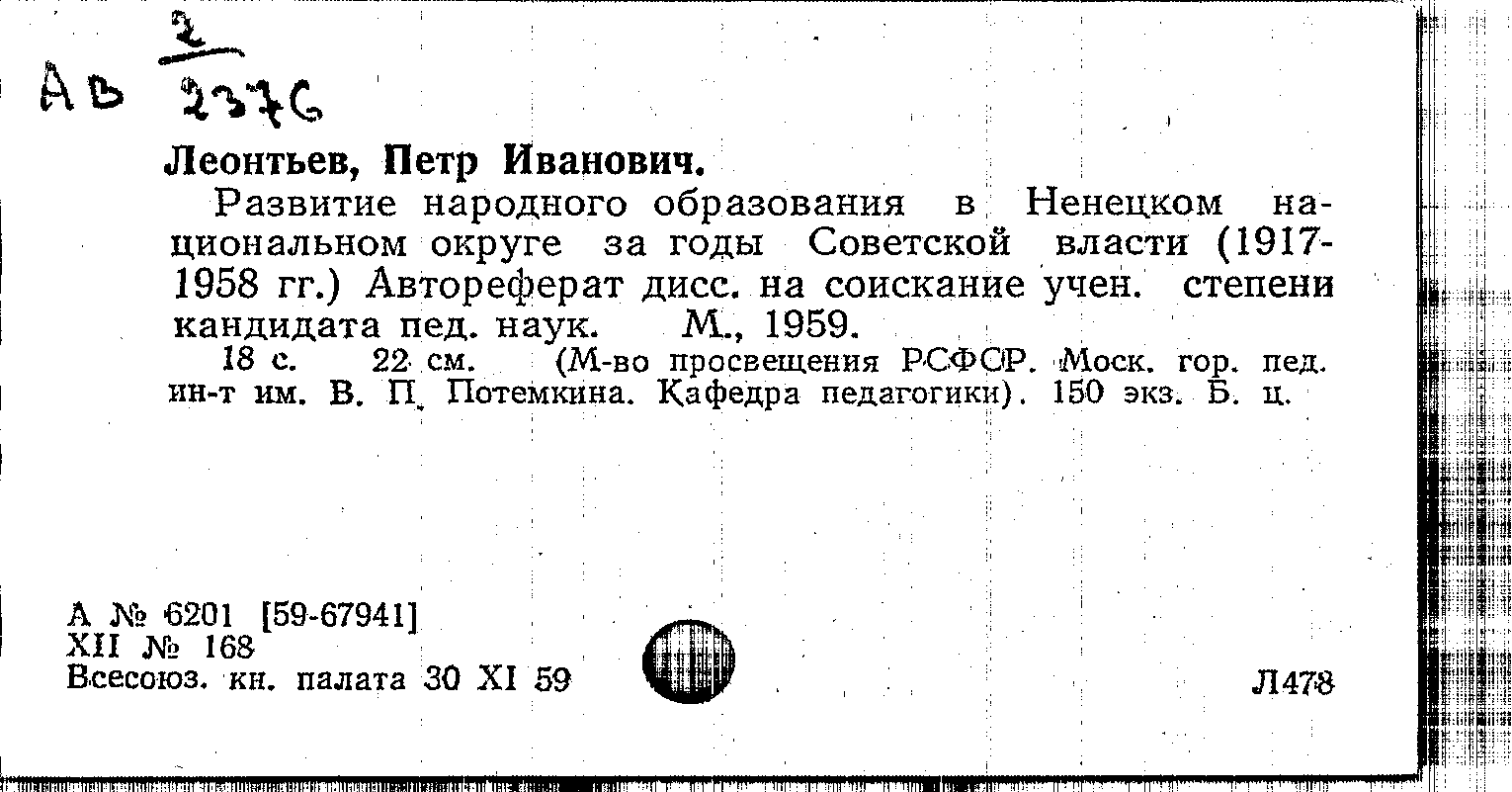 АВ $\frac{2}{2376}$

Леонтьев, Петр Иванович.

Развитие народного образования в Ненецком национальном округе за годы Советской власти (1917-1958 гг.) Автореферат дисс. на соискание учен. степени кандидата пед. наук. М., 1959.

18 с. 22 см. (М-во просвещения РСФСР. Моск. гор. пед. ин-т им. В. П. Потемкина. Кафедра педагогики). 150 экз. Б. ц.

А № 6201 [59-67941]
XII № 168
Всесоюз. кн. палата 30 XI 59

Л478